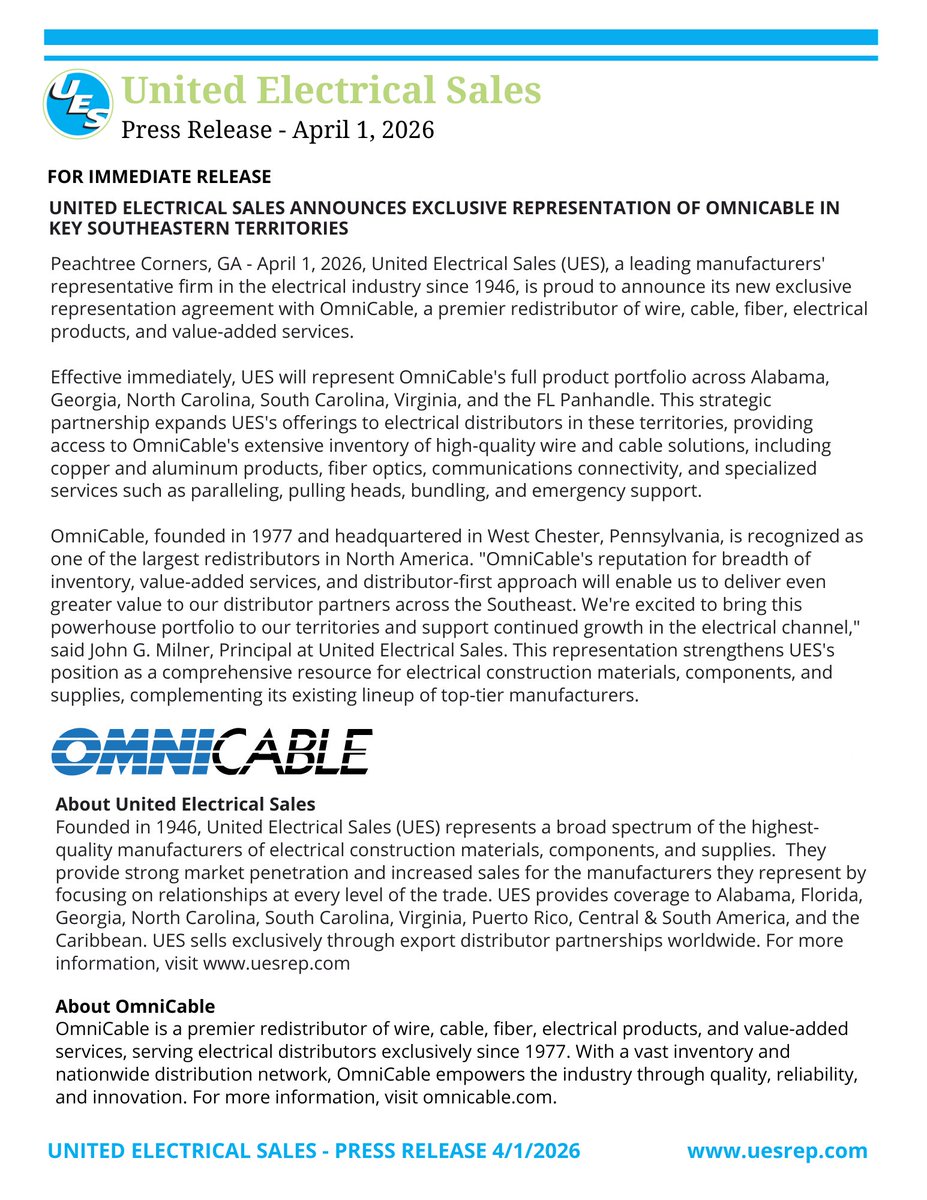 UES

United Electrical Sales

Press Release - April 1, 2026

FOR IMMEDIATE RELEASE

UNITED ELECTRICAL SALES ANNOUNCES EXCLUSIVE REPRESENTATION OF OMNICABLE IN KEY SOUTHEASTERN TERRITORIES

Peachtree Corners, GA - April 1, 2026, United Electrical Sales (UES), a leading manufacturers' representative firm in the electrical industry since 1946, is proud to announce its new exclusive representation agreement with OmniCable, a premier redistributor of wire, cable, fiber, electrical products, and value-added services.

Effective immediately, UES will represent OmniCable's full product portfolio across Alabama, Georgia, North Carolina, South Carolina, Virginia, and the FL Panhandle. This strategic partnership expands UES's offerings to electrical distributors in these territories, providing access to OmniCable's extensive inventory of high-quality wire and cable solutions, including copper and aluminum products, fiber optics, communications connectivity, and specialized services such as paralleling, pulling heads, bundling, and emergency support.

OmniCable, founded in 1977 and headquartered in West Chester, Pennsylvania, is recognized as one of the largest redistributors in North America. "OmniCable's reputation for breadth of inventory, value-added services, and distributor-first approach will enable us to deliver even greater value to our distributor partners across the Southeast. We're excited to bring this powerhouse portfolio to our territories and support continued growth in the electrical channel," said John G. Milner, Principal at United Electrical Sales. This representation strengthens UES's position as a comprehensive resource for electrical construction materials, components, and supplies, complementing its existing lineup of top-tier manufacturers.

OMNICABLE

About United Electrical Sales
Founded in 1946, United Electrical Sales (UES) represents a broad spectrum of the highest-quality manufacturers of electrical construction materials, components, and supplies. They provide strong market penetration and increased sales for the manufacturers they represent by focusing on relationships at every level of the trade. UES provides coverage to Alabama, Florida, Georgia, North Carolina, South Carolina, Virginia, Puerto Rico, Central & South America, and the Caribbean. UES sells exclusively through export distributor partnerships worldwide. For more information, visit www.uesrep.com

About OmniCable
OmniCable is a premier redistributor of wire, cable, fiber, electrical products, and value-added services, serving electrical distributors exclusively since 1977. With a vast inventory and nationwide distribution network, OmniCable empowers the industry through quality, reliability, and innovation. For more information, visit omnicable.com.

UNITED ELECTRICAL SALES - PRESS RELEASE 4/1/2026 www.uesrep.com